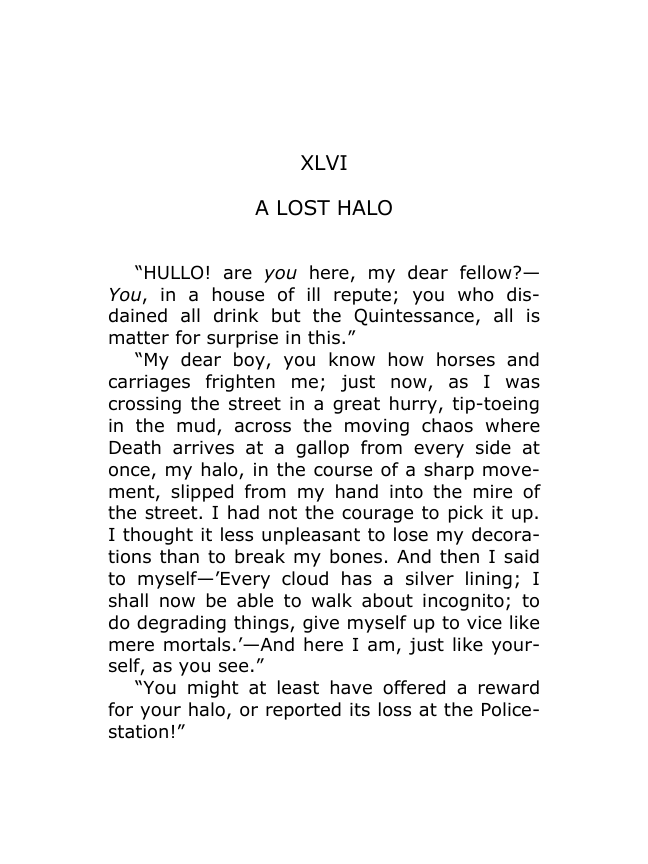 XLVI

A LOST HALO

"HULLO! are you here, my dear fellow?—You, in a house of ill repute; you who disdained all drink but the Quintessance, all is matter for surprise in this."

"My dear boy, you know how horses and carriages frighten me; just now, as I was crossing the street in a great hurry, tip-toeing in the mud, across the moving chaos where Death arrives at a gallop from every side at once, my halo, in the course of a sharp movement, slipped from my hand into the mire of the street. I had not the courage to pick it up. I thought it less unpleasant to lose my decorations than to break my bones. And then I said to myself—'Every cloud has a silver lining; I shall now be able to walk about incognito; to do degrading things, give myself up to vice like mere mortals.'—And here I am, just like yourself, as you see."

"You might at least have offered a reward for your halo, or reported its loss at the Police-station!"